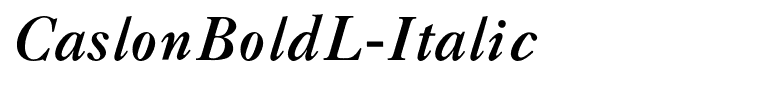 CaslonBoldL-Italic